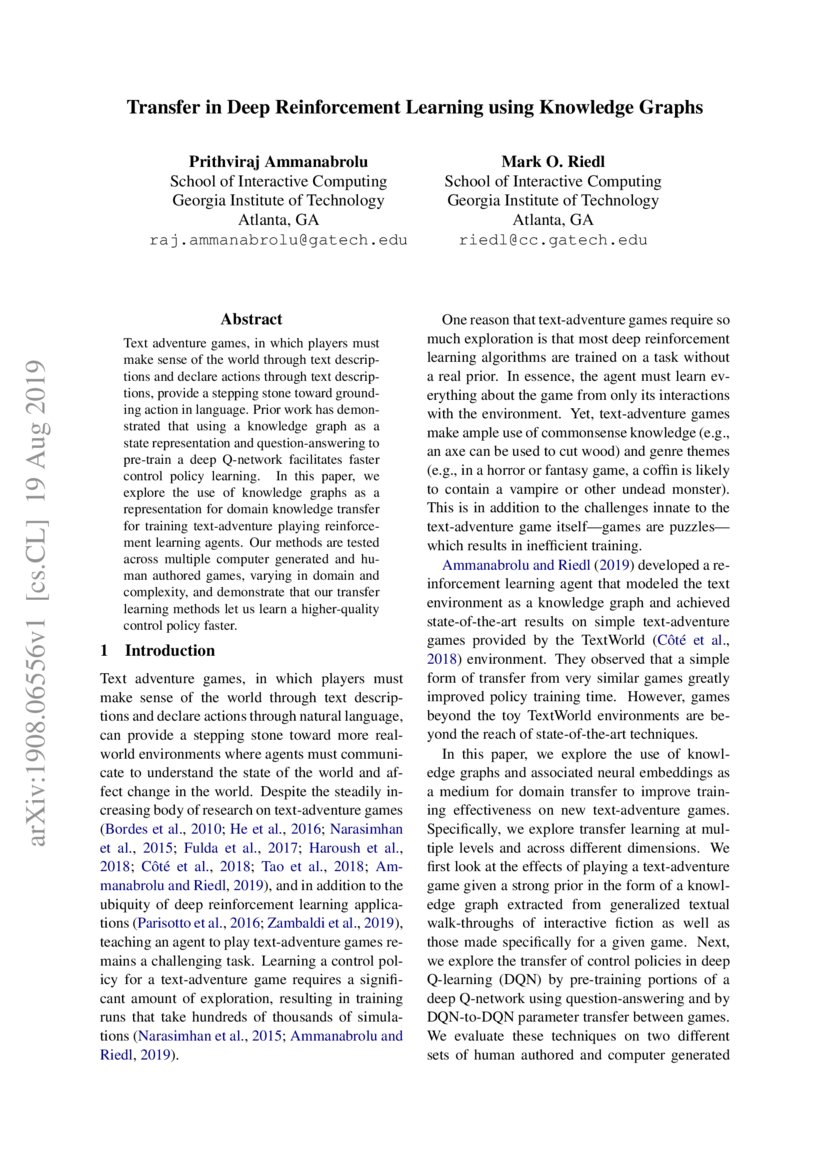 Transfer in Deep Reinforcement Learning using Knowledge Graphs

Prithviraj Ammanabrolu
School of Interactive Computing
Georgia Institute of Technology
Atlanta, GA
raj.ammanabrolu@gatech.edu

Mark O. Riedl
School of Interactive Computing
Georgia Institute of Technology
Atlanta, GA
riedl@cc.gatech.edu

arXiv:1908.06556v1 [cs.CL] 19 Aug 2019

Abstract

Text adventure games, in which players must make sense of the world through text descriptions and declare actions through text descriptions, provide a stepping stone toward grounding action in language. Prior work has demonstrated that using a knowledge graph as a state representation and question-answering to pre-train a deep Q-network facilitates faster control policy learning. In this paper, we explore the use of knowledge graphs as a representation for domain knowledge transfer for training text-adventure playing reinforcement learning agents. Our methods are tested across multiple computer generated and human authored games, varying in domain and complexity, and demonstrate that our transfer learning methods let us learn a higher-quality control policy faster.

1 Introduction

Text adventure games, in which players must make sense of the world through text descriptions and declare actions through natural language, can provide a stepping stone toward more real-world environments where agents must communicate to understand the state of the world and affect change in the world. Despite the steadily increasing body of research on text-adventure games (Bordes et al., 2010; He et al., 2016; Narasimhan et al., 2015; Fulda et al., 2017; Haroush et al., 2018; Côté et al., 2018; Tao et al., 2018; Ammanabrolu and Riedl, 2019), and in addition to the ubiquity of deep reinforcement learning applications (Parisotto et al., 2016; Zambaldi et al., 2019), teaching an agent to play text-adventure games remains a challenging task. Learning a control policy for a text-adventure game requires a significant amount of exploration, resulting in training runs that take hundreds of thousands of simulations (Narasimhan et al., 2015; Ammanabrolu and Riedl, 2019).

One reason that text-adventure games require so much exploration is that most deep reinforcement learning algorithms are trained on a task without a real prior. In essence, the agent must learn everything about the game from only its interactions with the environment. Yet, text-adventure games make ample use of commonsense knowledge (e.g., an axe can be used to cut wood) and genre themes (e.g., in a horror or fantasy game, a coffin is likely to contain a vampire or other undead monster). This is in addition to the challenges innate to the text-adventure game itself—games are puzzles—which results in inefficient training.

Ammanabrolu and Riedl (2019) developed a reinforcement learning agent that modeled the text environment as a knowledge graph and achieved state-of-the-art results on simple text-adventure games provided by the TextWorld (Côté et al., 2018) environment. They observed that a simple form of transfer from very similar games greatly improved policy training time. However, games beyond the toy TextWorld environments are beyond the reach of state-of-the-art techniques.

In this paper, we explore the use of knowledge graphs and associated neural embeddings as a medium for domain transfer to improve training effectiveness on new text-adventure games. Specifically, we explore transfer learning at multiple levels and across different dimensions. We first look at the effects of playing a text-adventure game given a strong prior in the form of a knowledge graph extracted from generalized textual walk-throughs of interactive fiction as well as those made specifically for a given game. Next, we explore the transfer of control policies in deep Q-learning (DQN) by pre-training portions of a deep Q-network using question-answering and by DQN-to-DQN parameter transfer between games. We evaluate these techniques on two different sets of human authored and computer generated